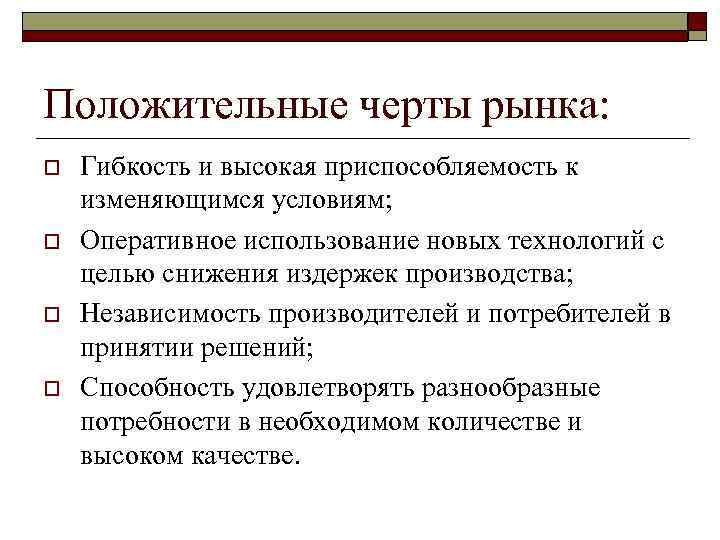 Положительные черты рынка:

Гибкость и высокая приспособляемость к изменяющимся условиям;

Оперативное использование новых технологий с целью снижения издержек производства;

Независимость производителей и потребителей в принятии решений;

Способность удовлетворять разнообразные потребности в необходимом количестве и высоком качестве.